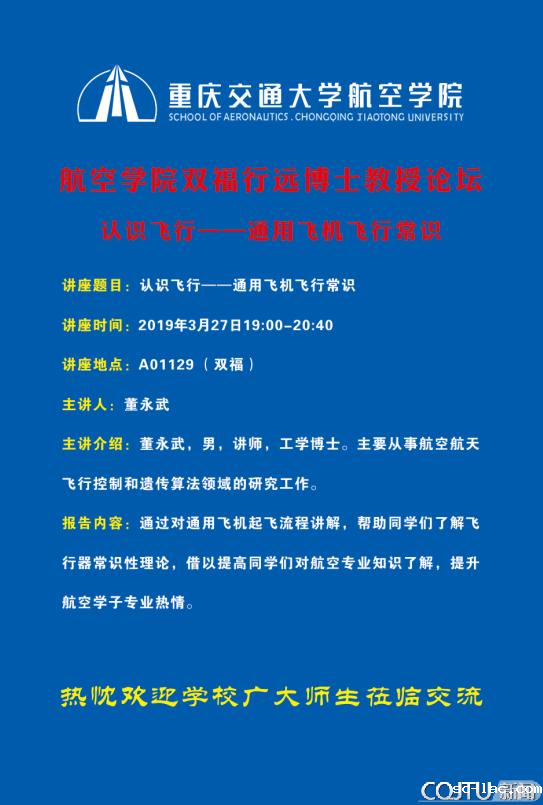 重庆交通大学航空学院
SCHOOL OF AERONAUTICS . CHONGQING JIAOTONG UNIVERSITY

航空学院双福行远博士教授论坛

认识飞行——通用飞机飞行常识

讲座题目：认识飞行——通用飞机飞行常识

讲座时间：2019年3月27日19:00-20:40

讲座地点：A01129（双福）

主讲人：董永武

主讲介绍：董永武，男，讲师，工学博士。主要从事航空航天飞行控制和遗传算法领域的研究工作。

报告内容：通过对通用飞机起飞流程讲解，帮助同学们了解飞行器常识性理论，借以提高同学们对航空专业知识了解，提升航空学子专业热情。

热忱欢迎学校广大师生莅临交流

CQJTU 新闻